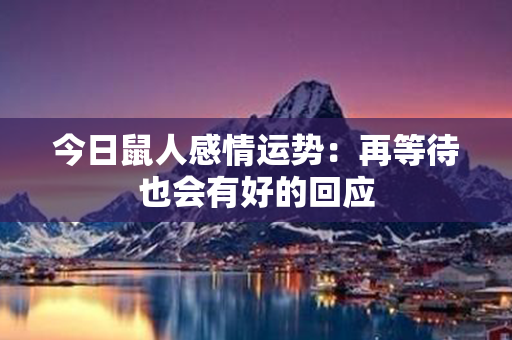 今日鼠人感情运势：再等待也会有好的回应